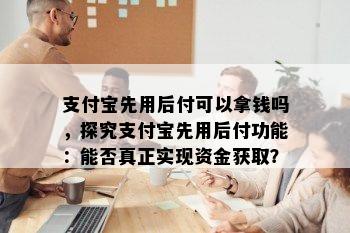 支付宝先用后付可以拿钱吗，探究支付宝先用后付功能：能否真正实现资金获取?